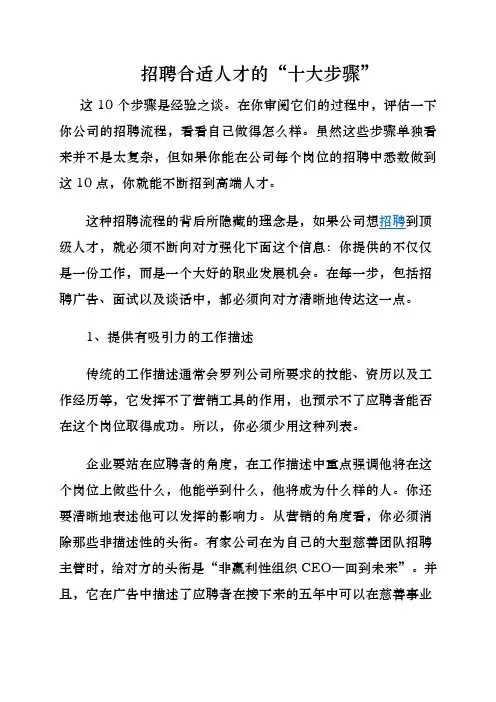 招聘合适人才的“十大步骤”

这 10 个步骤是经验之谈。在你审阅它们的过程中，评估一下你公司的招聘流程，看看自己做得怎么样。虽然这些步骤单独看来并不是太复杂，但如果你能在公司每个岗位的招聘中悉数做到这 10 点，你就能不断招到高端人才。

这种招聘流程的背后所隐藏的理念是，如果公司想招聘到顶级人才，就必须不断向对方强化下面这个信息：你提供的不仅仅是一份工作，而是一个大好的职业发展机会。在每一步，包括招聘广告、面试以及谈话中，都必须向对方清晰地传达这一点。

1、提供有吸引力的工作描述

传统的工作描述通常会罗列公司所要求的技能、资历以及工作经历等，它发挥不了营销工具的作用，也预示不了应聘者能否在这个岗位取得成功。所以，你必须少用这种列表。

企业要站在应聘者的角度，在工作描述中重点强调他将在这个岗位上做些什么，他能学到什么，他将成为什么样的人。你还要清晰地表述他可以发挥的影响力。从营销的角度看，你必须消除那些非描述性的头衔。有家公司在为自己的大型慈善团队招聘主管时，给对方的头衔是“非赢利性组织 CEO—回到未来”。并且，它在广告中描述了应聘者在接下来的五年中可以在慈善事业